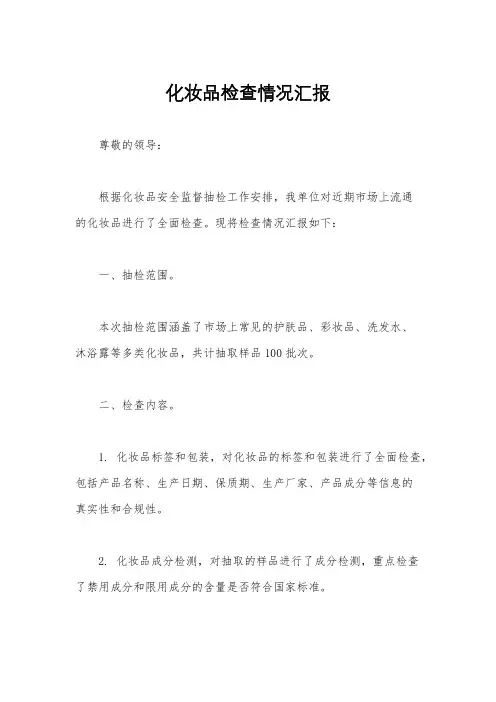 化妆品检查情况汇报

尊敬的领导：

根据化妆品安全监督抽检工作安排，我单位对近期市场上流通的化妆品进行了全面检查。现将检查情况汇报如下：

一、抽检范围。

本次抽检范围涵盖了市场上常见的护肤品、彩妆品、洗发水、沐浴露等多类化妆品，共计抽取样品100批次。

二、检查内容。

1. 化妆品标签和包装，对化妆品的标签和包装进行了全面检查，包括产品名称、生产日期、保质期、生产厂家、产品成分等信息的真实性和合规性。

2. 化妆品成分检测，对抽取的样品进行了成分检测，重点检查了禁用成分和限用成分的含量是否符合国家标准。